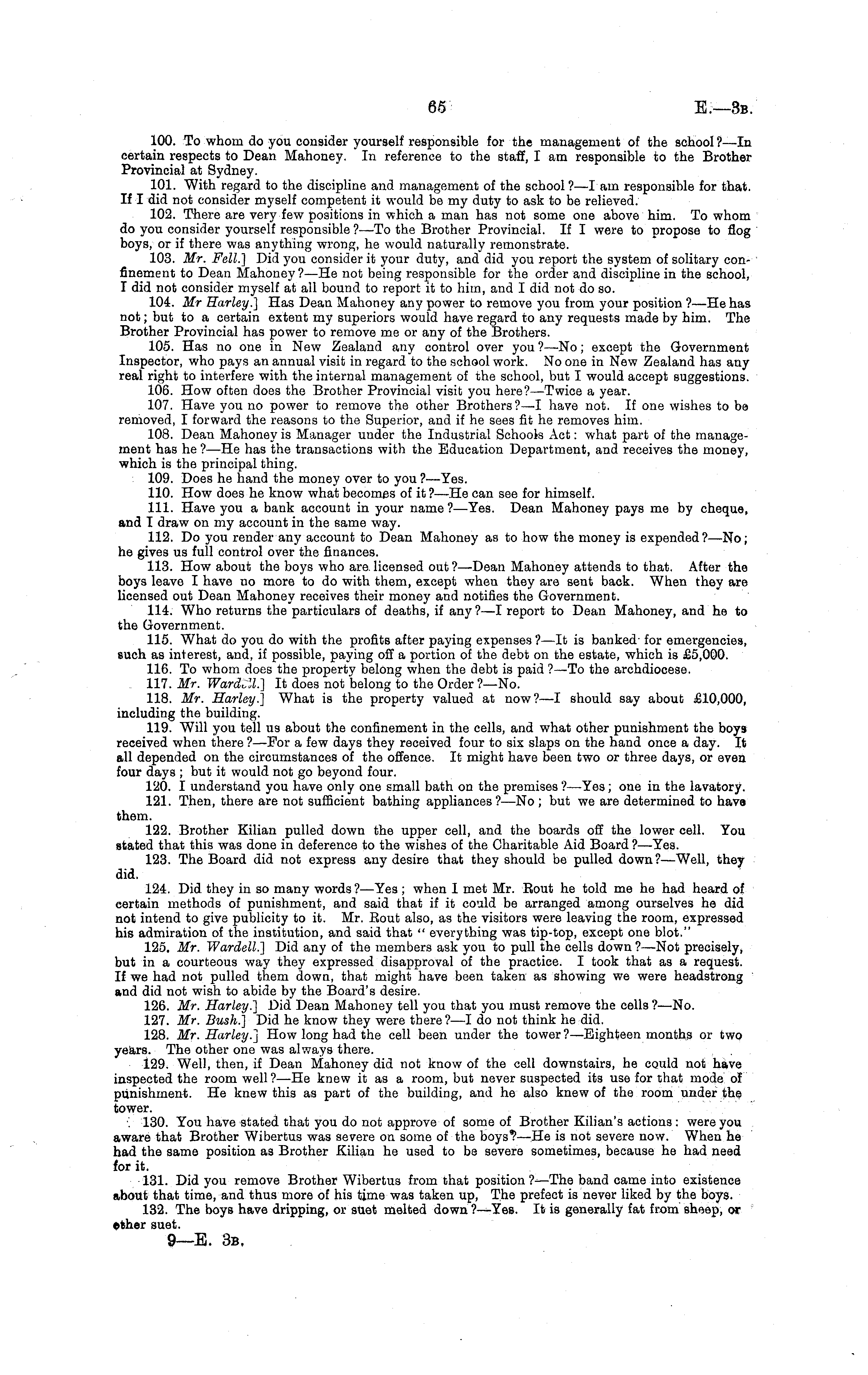 65 E.—3B.

100. To whom do you consider yourself responsible for the management of the school?—In certain respects to Dean Mahoney. In reference to the staff, I am responsible to the Brother Provincial at Sydney.

101. With regard to the discipline and management of the school?—I am responsible for that. If I did not consider myself competent it would be my duty to ask to be relieved.

102. There are very few positions in which a man has not some one above him. To whom do you consider yourself responsible?—To the Brother Provincial. If I were to propose to flog boys, or if there was anything wrong, he would naturally remonstrate.

103. Mr. Fell.] Did you consider it your duty, and did you report the system of solitary confinement to Dean Mahoney?—He not being responsible for the order and discipline in the school, I did not consider myself at all bound to report it to him, and I did not do so.

104. Mr Harley.] Has Dean Mahoney any power to remove you from your position?—He has not; but to a certain extent my superiors would have regard to any requests made by him. The Brother Provincial has power to remove me or any of the Brothers.

105. Has no one in New Zealand any control over you?—No; except the Government Inspector, who pays an annual visit in regard to the school work. No one in New Zealand has any real right to interfere with the internal management of the school, but I would accept suggestions.

106. How often does the Brother Provincial visit you here?—Twice a year.

107. Have you no power to remove the other Brothers?—I have not. If one wishes to be removed, I forward the reasons to the Superior, and if he sees fit he removes him.

108. Dean Mahoney is Manager under the Industrial Schools Act: what part of the management has he?—He has the transactions with the Education Department, and receives the money, which is the principal thing.

109. Does he hand the money over to you?—Yes.

110. How does he know what becomes of it?—He can see for himself.

111. Have you a bank account in your name?—Yes. Dean Mahoney pays me by cheque, and I draw on my account in the same way.

112. Do you render any account to Dean Mahoney as to how the money is expended?—No; he gives us full control over the finances.

113. How about the boys who are licensed out?—Dean Mahoney attends to that. After the boys leave I have no more to do with them, except when they are sent back. When they are licensed out Dean Mahoney receives their money and notifies the Government.

114. Who returns the particulars of deaths, if any?—I report to Dean Mahoney, and he to the Government.

115. What do you do with the profits after paying expenses?—It is banked for emergencies, such as interest, and, if possible, paying off a portion of the debt on the estate, which is £5,000.

116. To whom does the property belong when the debt is paid?—To the archdiocese.

117. Mr. Wardell.] It does not belong to the Order?—No.

118. Mr. Harley.] What is the property valued at now?—I should say about £10,000, including the building.

119. Will you tell us about the confinement in the cells, and what other punishment the boys received when there?—For a few days they received four to six slaps on the hand once a day. It all depended on the circumstances of the offence. It might have been two or three days, or even four days; but it would not go beyond four.

120. I understand you have only one small bath on the premises?—Yes; one in the lavatory.

121. Then, there are not sufficient bathing appliances?—No; but we are determined to have them.

122. Brother Kilian pulled down the upper cell, and the boards off the lower cell. You stated that this was done in deference to the wishes of the Charitable Aid Board?—Yes.

123. The Board did not express any desire that they should be pulled down?—Well, they did.

124. Did they in so many words?—Yes; when I met Mr. Rout he told me he had heard of certain methods of punishment, and said that if it could be arranged among ourselves he did not intend to give publicity to it. Mr. Rout also, as the visitors were leaving the room, expressed his admiration of the institution, and said that "everything was tip-top, except one blot."

125. Mr. Wardell.] Did any of the members ask you to pull the cells down?—Not precisely, but in a courteous way they expressed disapproval of the practice. I took that as a request. If we had not pulled them down, that might have been taken as showing we were headstrong and did not wish to abide by the Board's desire.

126. Mr. Harley.] Did Dean Mahoney tell you that you must remove the cells?—No.

127. Mr. Bush.] Did he know they were there?—I do not think he did.

128. Mr. Harley.] How long had the cell been under the tower?—Eighteen months or two years. The other one was always there.

129. Well, then, if Dean Mahoney did not know of the cell downstairs, he could not have inspected the room well?—He knew it as a room, but never suspected its use for that mode of punishment. He knew this as part of the building, and he also knew of the room under the tower.

130. You have stated that you do not approve of some of Brother Kilian's actions: were you aware that Brother Wibertus was severe on some of the boys?—He is not severe now. When he had the same position as Brother Kilian he used to be severe sometimes, because he had need for it.

131. Did you remove Brother Wibertus from that position?—The band came into existence about that time, and thus more of his time was taken up, The prefect is never liked by the boys.

132. The boys have dripping, or suet melted down?—Yes. It is generally fat from sheep, or other suet.

9—E. 3B.